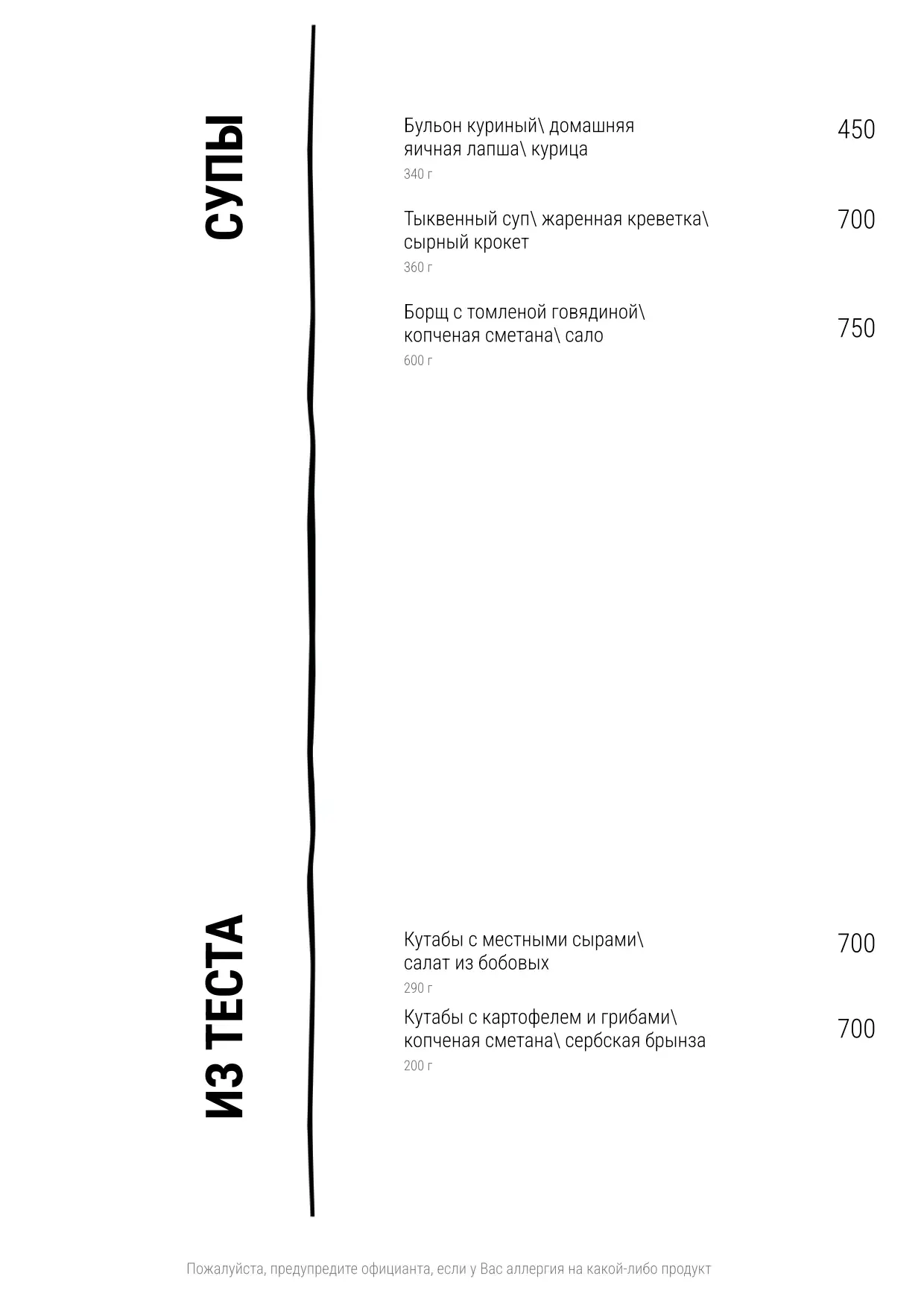 СУПЫ

Бульон куриный\ домашняя яичная лапша\ курица
340 г
450

Тыквенный суп\ жаренная креветка\ сырный крокет
360 г
700

Борщ с томленой говядиной\ копченая сметана\ сало
600 г
750

ИЗ ТЕСТА

Кутабы с местными сырами\ салат из бобовых
290 г
700

Кутабы с картофелем и грибами\ копченая сметана\ сербская брынза
200 г
700

Пожалуйста, предупредите официанта, если у Вас аллергия на какой-либо продукт